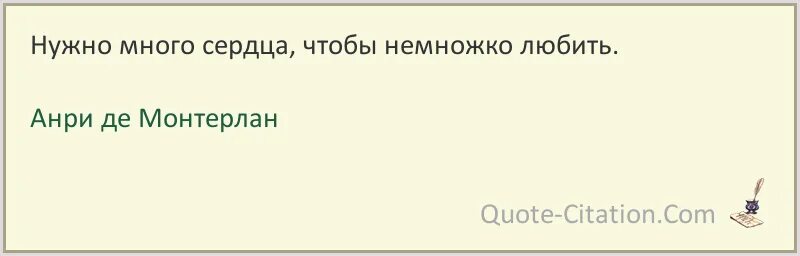 Нужно много сердца, чтобы немножко любить.

Анри де Монтерлан

Quote-Citation.Com